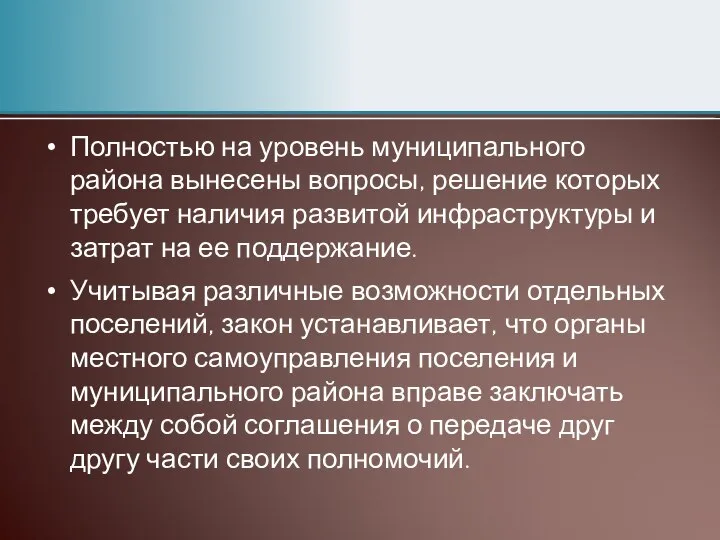 • Полностью на уровень муниципального района вынесены вопросы, решение которых требует наличия развитой инфраструктуры и затрат на ее поддержание.

• Учитывая различные возможности отдельных поселений, закон устанавливает, что органы местного самоуправления поселения и муниципального района вправе заключать между собой соглашения о передаче друг другу части своих полномочий.